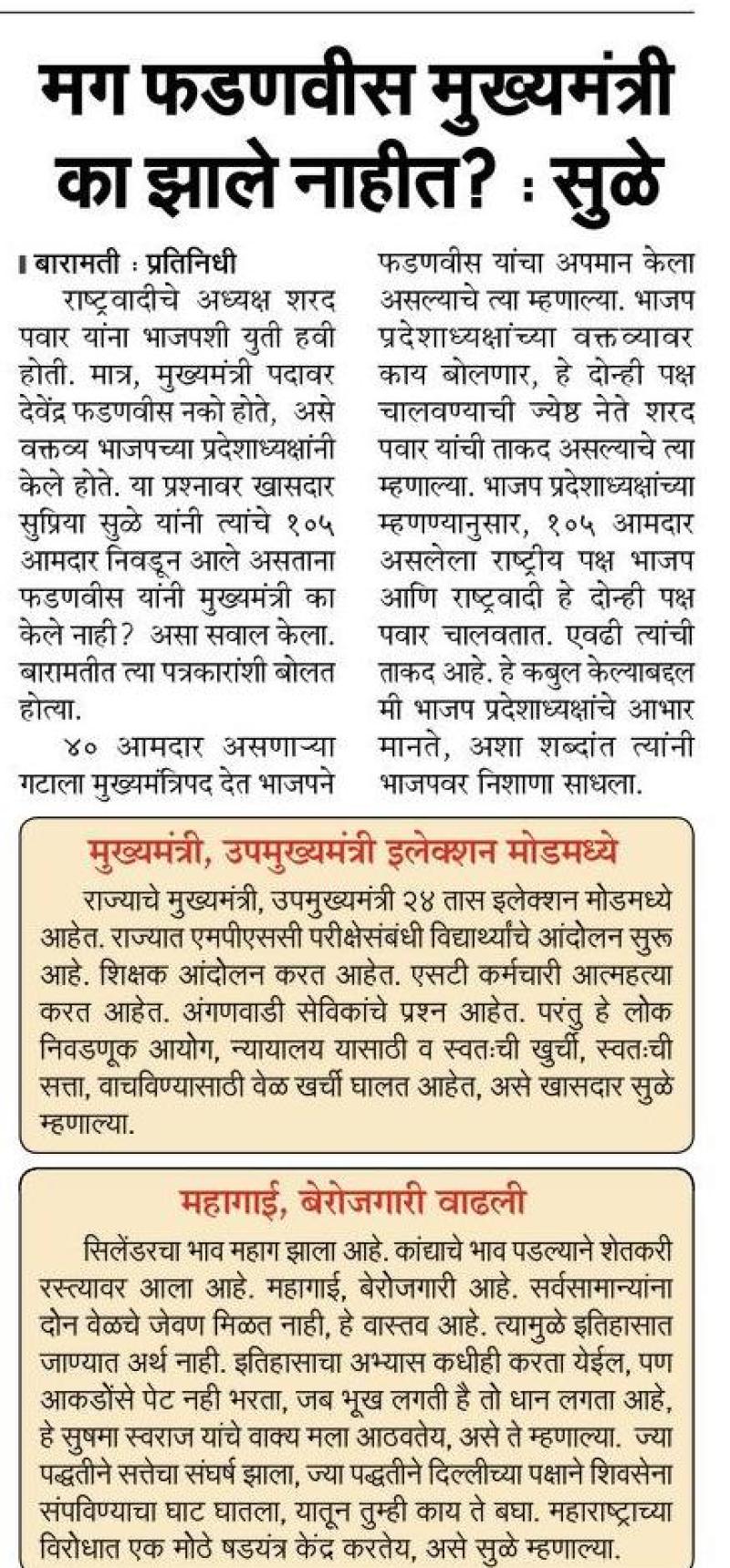 मग फडणवीस मुख्यमंत्री का झाले नाहीत? : सुळे

बारामती : प्रतिनिधी

राष्ट्रवादीचे अध्यक्ष शरद पवार यांना भाजपशी युती हवी होती. मात्र, मुख्यमंत्री पदावर देवेंद्र फडणवीस नको होते, असे वक्तव्य भाजपच्या प्रदेशाध्यक्षांनी केले होते. या प्रश्नावर खासदार सुप्रिया सुळे यांनी त्यांचे १०५ आमदार निवडून आले असताना फडणवीस यांनी मुख्यमंत्री का केले नाही? असा सवाल केला. बारामतीत त्या पत्रकारांशी बोलत होत्या.

४० आमदार असणाऱ्या गटाला मुख्यमंत्रिपद देत भाजपने फडणवीस यांचा अपमान केला असल्याचे त्या म्हणाल्या. भाजप प्रदेशाध्यक्षांच्या वक्तव्यावर काय बोलणार, हे दोन्ही पक्ष चालवण्याची ज्येष्ठ नेते शरद पवार यांची ताकद असल्याचे त्या म्हणाल्या. भाजप प्रदेशाध्यक्षांच्या म्हणण्यानुसार, १०५ आमदार असलेला राष्ट्रीय पक्ष भाजप आणि राष्ट्रवादी हे दोन्ही पक्ष पवार चालवतात. एवढी त्यांची ताकद आहे. हे कबुल केल्याबद्दल मी भाजप प्रदेशाध्यक्षांचे आभार मानते, अशा शब्दांत त्यांनी भाजपवर निशाणा साधला.

मुख्यमंत्री, उपमुख्यमंत्री इलेक्शन मोडमध्ये

राज्याचे मुख्यमंत्री, उपमुख्यमंत्री २४ तास इलेक्शन मोडमध्ये आहेत. राज्यात एमपीएससी परीक्षेसंबंधी विद्यार्थ्यांचे आंदोलन सुरू आहे. शिक्षक आंदोलन करत आहेत. एसटी कर्मचारी आत्महत्या करत आहेत. अंगणवाडी सेविकांचे प्रश्न आहेत. परंतु हे लोक निवडणूक आयोग, न्यायालय यासाठी व स्वतःची खुर्ची, स्वतःची सत्ता, वाचविण्यासाठी वेळ खर्ची घालत आहेत, असे खासदार सुळे म्हणाल्या.

महागाई, बेरोजगारी वाढली

सिलेंडरचा भाव महाग झाला आहे. कांद्याचे भाव पडल्याने शेतकरी रस्त्यावर आला आहे. महागाई, बेरोजगारी आहे. सर्वसामान्यांना दोन वेळचे जेवण मिळत नाही, हे वास्तव आहे. त्यामुळे इतिहासात जाण्यात अर्थ नाही. इतिहासाचा अभ्यास कधीही करता येईल, पण आकडोंसे पेट नही भरता, जब भूख लगती है तो धान लगता आहे, हे सुषमा स्वराज यांचे वाक्य मला आठवतेय, असे ते म्हणाल्या. ज्या पद्धतीने सत्तेचा संघर्ष झाला, ज्या पद्धतीने दिल्लीच्या पक्षाने शिवसेना संपविण्याचा घाट घातला, यातून तुम्ही काय ते बघा. महाराष्ट्राच्या विरोधात एक मोठे षडयंत्र केंद्र करतेय, असे सुळे म्हणाल्या.